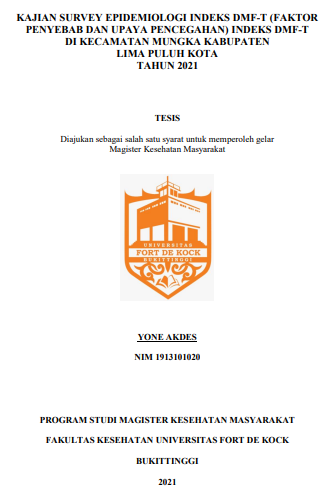 KAJIAN SURVEY EPIDEMIOLOGI INDEKS DMF-T (FAKTOR PENYEBAB DAN UPAYA PENCEGAHAN) INDEKS DMF-T DI KECAMATAN MUNGKA KABUPATEN LIMA PULUH KOTA TAHUN 2021

TESIS

Diajukan sebagai salah satu syarat untuk memperoleh gelar Magister Kesehatan Masyarakat

UNIVERSITAS
FORT DE KOCK
BUKITTINGGI

YONE AKDES

NIM 1913101020

PROGRAM STUDI MAGISTER KESEHATAN MASYARAKAT

FAKULTAS KESEHATAN UNIVERSITAS FORT DE KOCK

BUKITTINGGI

2021